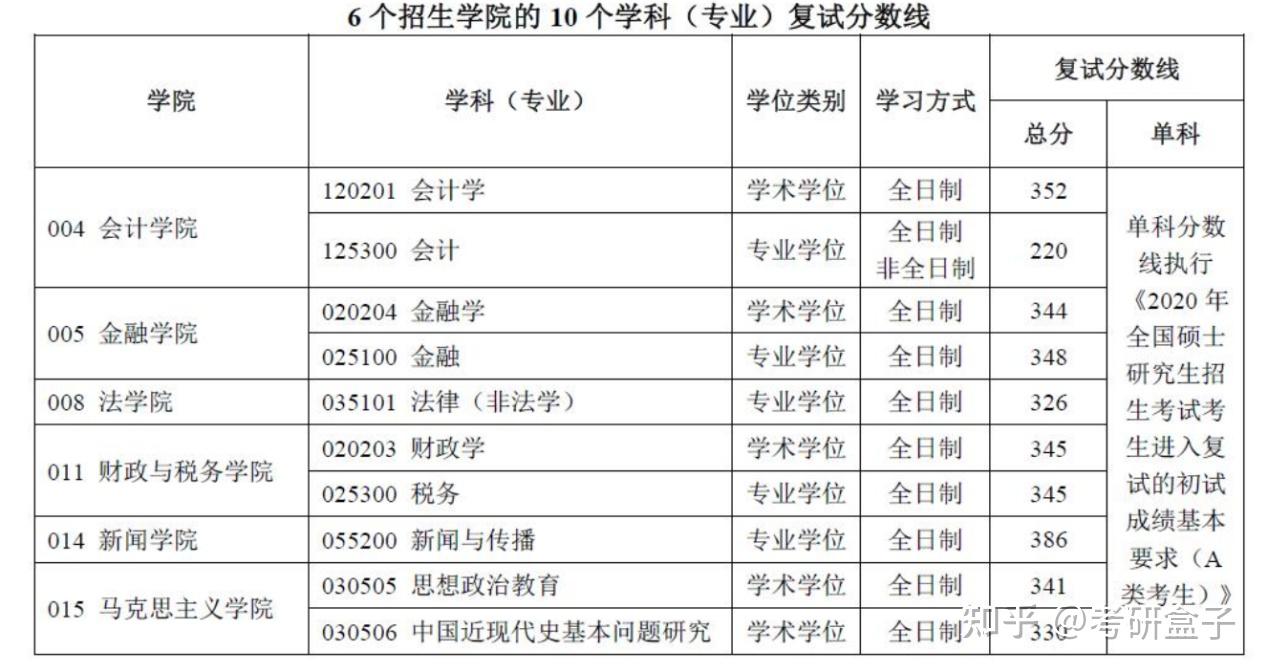 6个招生学院的10个学科（专业）复试分数线

| 学院 | 学科（专业） | 学位类别 | 学习方式 | 复试分数线 | |
|---|---|---|---|---|---|
| | | | | 总分 | 单科 |
| 004 会计学院 | 120201 会计学 | 学术学位 | 全日制 | 352 | 单科分数线执行《2020年全国硕士研究生招生考试考生进入复试的初试成绩基本要求（A类考生）》 |
| | 125300 会计 | 专业学位 | 全日制 非全日制 | 220 | |
| 005 金融学院 | 020204 金融学 | 学术学位 | 全日制 | 344 | |
| | 025100 金融 | 专业学位 | 全日制 | 348 | |
| 008 法学院 | 035101 法律（非法学） | 专业学位 | 全日制 | 326 | |
| 011 财政与税务学院 | 020203 财政学 | 学术学位 | 全日制 | 345 | |
| | 025300 税务 | 专业学位 | 全日制 | 345 | |
| 014 新闻学院 | 055200 新闻与传播 | 专业学位 | 全日制 | 386 | |
| 015 马克思主义学院 | 030505 思想政治教育 | 学术学位 | 全日制 | 341 | |
| | 030506 中国近现代史基本问题研究 | 学术学位 | 全日制 | 330 | |

知乎 @考研盒子